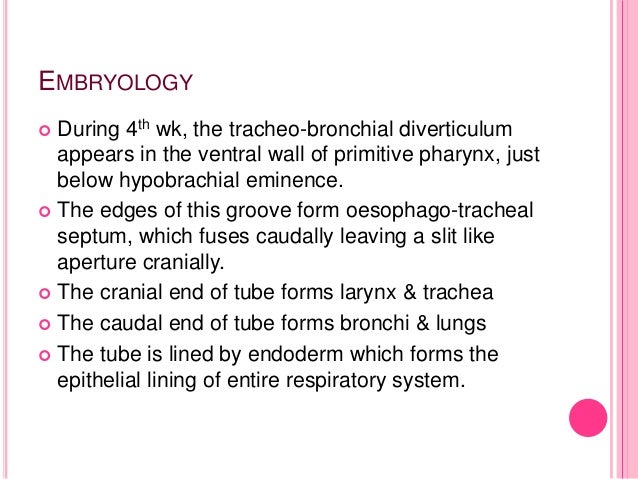 EMBRYOLOGY

• During 4th wk, the tracheo-bronchial diverticulum appears in the ventral wall of primitive pharynx, just below hypobrachial eminence.
• The edges of this groove form oesophago-tracheal septum, which fuses caudally leaving a slit like aperture cranially.
• The cranial end of tube forms larynx & trachea
• The caudal end of tube forms bronchi & lungs
• The tube is lined by endoderm which forms the epithelial lining of entire respiratory system.